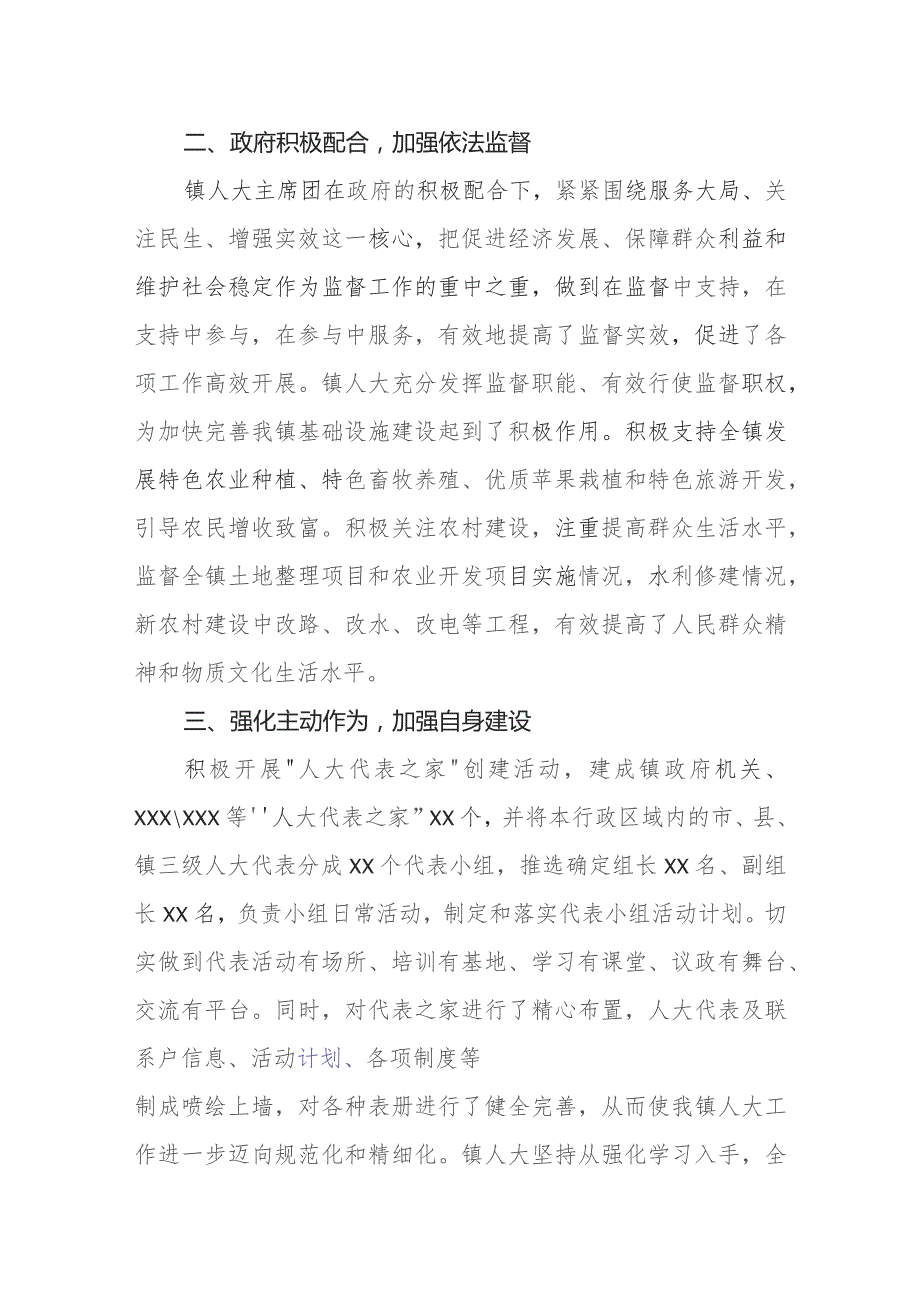 二、政府积极配合，加强依法监督

镇人大主席团在政府的积极配合下，紧紧围绕服务大局、关注民生、增强实效这一核心，把促进经济发展、保障群众利益和维护社会稳定作为监督工作的重中之重，做到在监督中支持，在支持中参与，在参与中服务，有效地提高了监督实效，促进了各项工作高效开展。镇人大充分发挥监督职能、有效行使监督职权，为加快完善我镇基础设施建设起到了积极作用。积极支持全镇发展特色农业种植、特色畜牧养殖、优质苹果栽植和特色旅游开发，引导农民增收致富。积极关注农村建设，注重提高群众生活水平，监督全镇土地整理项目和农业开发项目实施情况，水利修建情况，新农村建设中改路、改水、改电等工程，有效提高了人民群众精神和物质文化生活水平。

三、强化主动作为，加强自身建设

积极开展"人大代表之家"创建活动，建成镇政府机关、XXX\XXX等''人大代表之家”XX个，并将本行政区域内的市、县、镇三级人大代表分成XX个代表小组，推选确定组长XX名、副组长XX名，负责小组日常活动，制定和落实代表小组活动计划。切实做到代表活动有场所、培训有基地、学习有课堂、议政有舞台、交流有平台。同时，对代表之家进行了精心布置，人大代表及联系户信息、活动计划、各项制度等

制成喷绘上墙，对各种表册进行了健全完善，从而使我镇人大工作进一步迈向规范化和精细化。镇人大坚持从强化学习入手，全